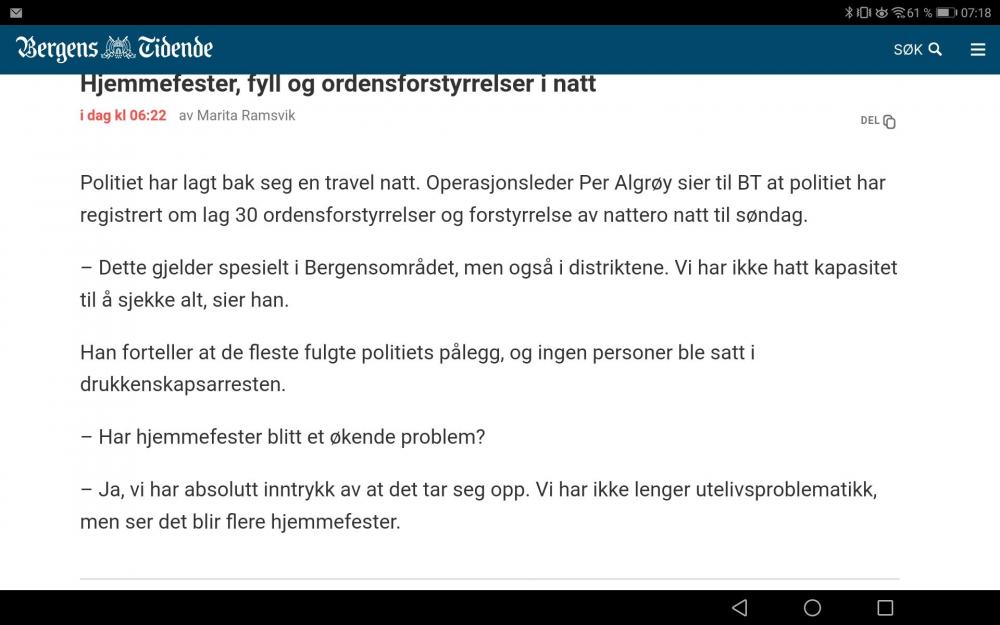 61 % 07:18

Bergens Tidende

SØK

Hjemmefester, fyll og ordensforstyrrelser i natt

i dag kl 06:22 av Marita Ramsvik

DEL

Politiet har lagt bak seg en travel natt. Operasjonsleder Per Algrøy sier til BT at politiet har registrert om lag 30 ordensforstyrrelser og forstyrrelse av nattero natt til søndag.

– Dette gjelder spesielt i Bergensområdet, men også i distriktene. Vi har ikke hatt kapasitet til å sjekke alt, sier han.

Han forteller at de fleste fulgte politiets pålegg, og ingen personer ble satt i drukkenskapsarresten.

– Har hjemmefester blitt et økende problem?

– Ja, vi har absolutt inntrykk av at det tar seg opp. Vi har ikke lenger utelivsproblematikk, men ser det blir flere hjemmefester.